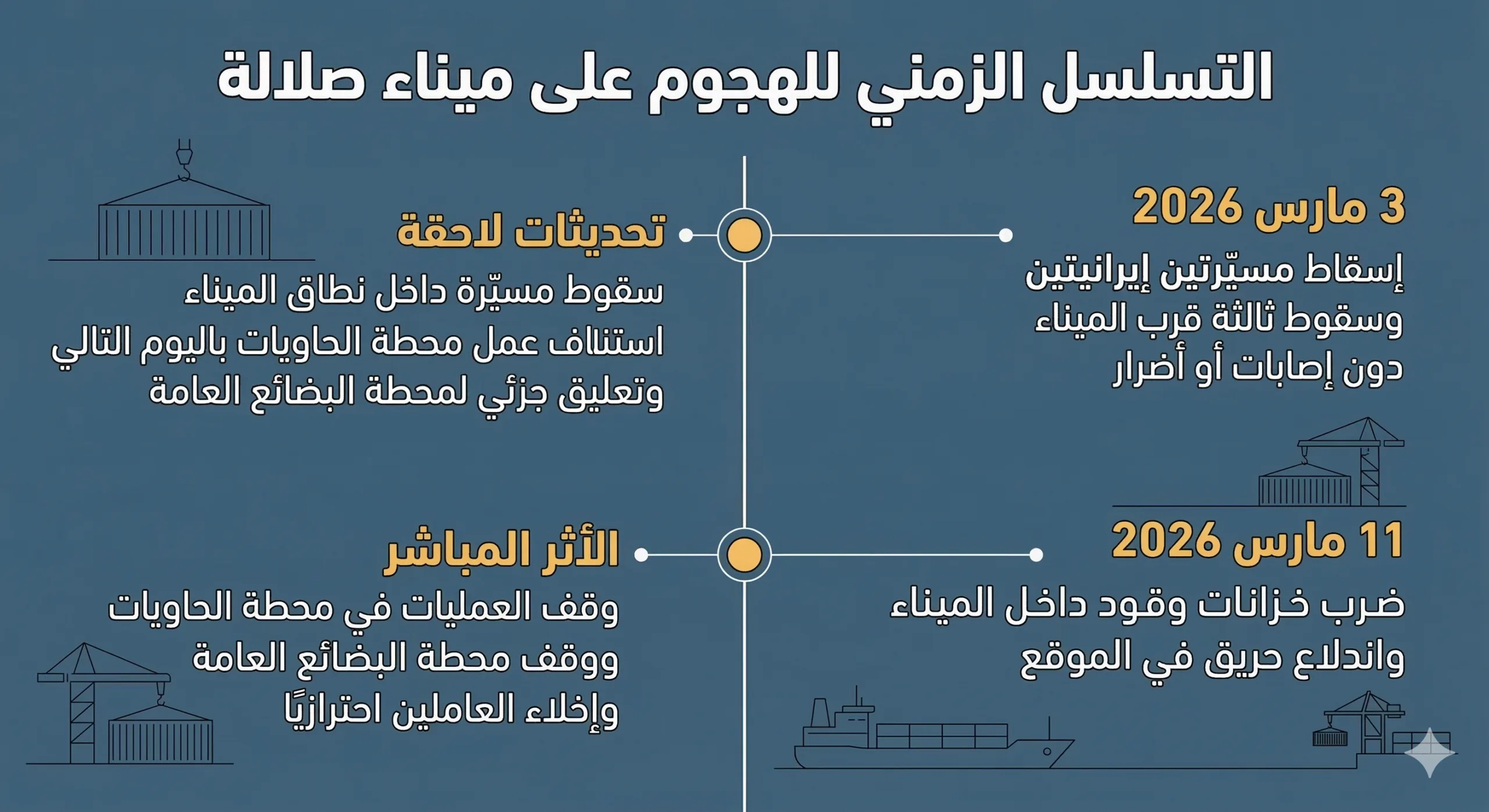 التسلسل الزمني للهجوم على ميناء صلالة

3 مارس 2026
إسقاط مسيّرتين إيرانيتين
وسقوط ثالثة قرب الميناء
دون إصابات أو أضرار

تحديثات لاحقة
سقوط مسيّرة داخل نطاق الميناء
استئناف عمل محطة الحاويات باليوم التالي
وتعليق جزئي لمحطة البضائع العامة

11 مارس 2026
ضرب خزانات وقود داخل الميناء
واندلاع حريق في الموقع

الأثر المباشر
وقف العمليات في محطة الحاويات
ووقف محطة البضائع العامة
وإخلاء العاملين احترازيًا